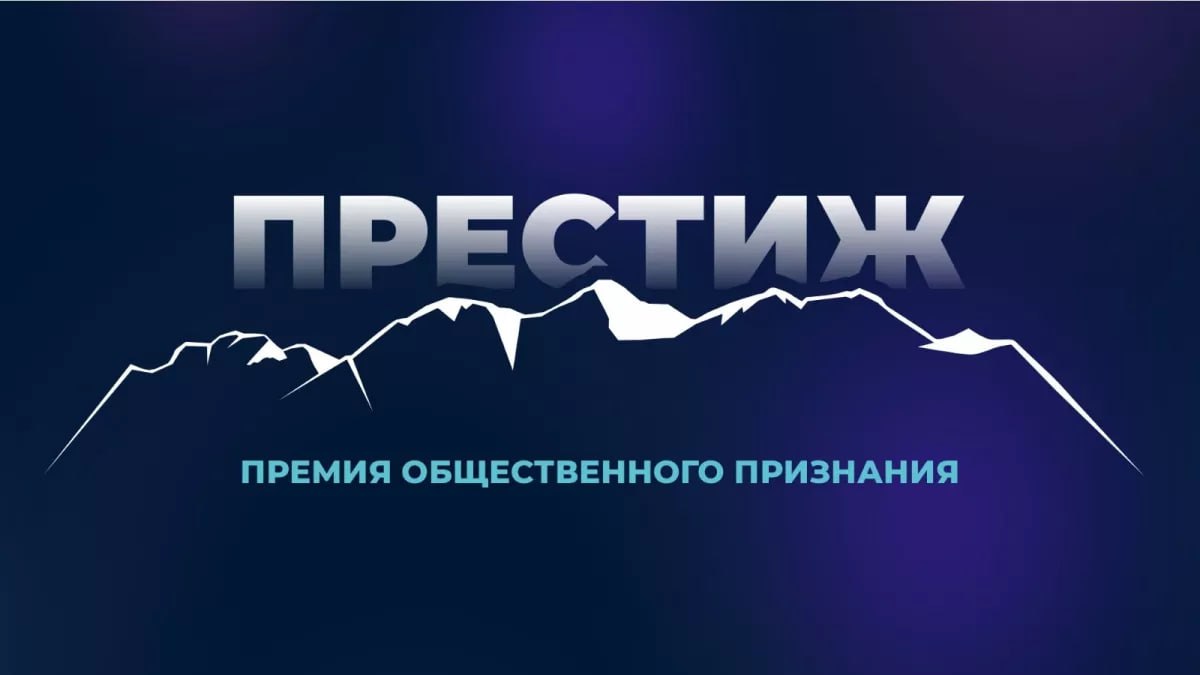 ПРЕСТИЖ

ПРЕМИЯ ОБЩЕСТВЕННОГО ПРИЗНАНИЯ